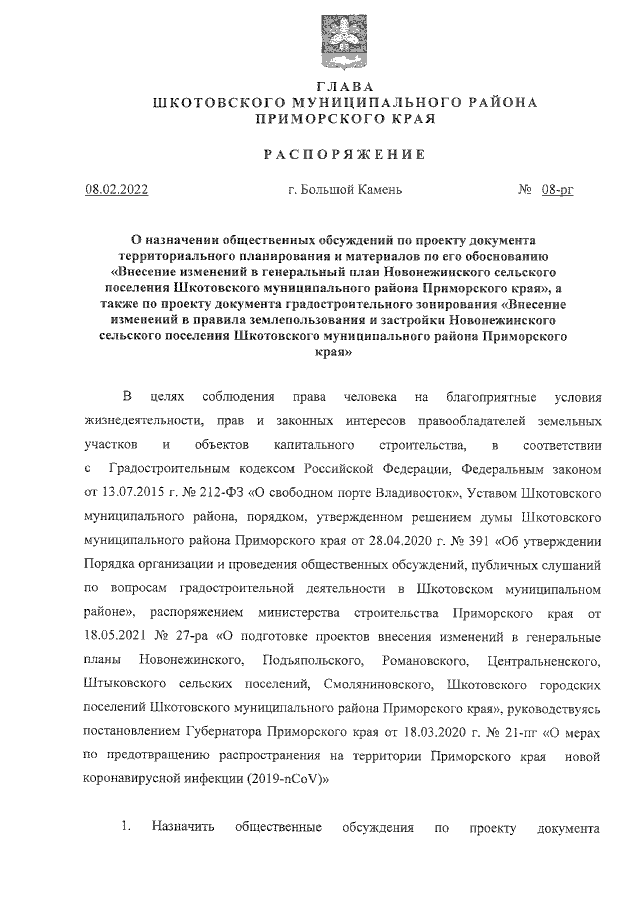 ГЛАВА
ШКОТОВСКОГО МУНИЦИПАЛЬНОГО РАЙОНА
ПРИМОРСКОГО КРАЯ

РАСПОРЯЖЕНИЕ

08.02.2022 г. Большой Камень № 08-рг

О назначении общественных обсуждений по проекту документа территориального планирования и материалов по его обоснованию «Внесение изменений в генеральный план Новонежинского сельского поселения Шкотовского муниципального района Приморского края», а также по проекту документа градостроительного зонирования «Внесение изменений в правила землепользования и застройки Новонежинского сельского поселения Шкотовского муниципального района Приморского края»

В целях соблюдения права человека на благоприятные условия жизнедеятельности, прав и законных интересов правообладателей земельных участков и объектов капитального строительства, в соответствии с Градостроительным кодексом Российской Федерации, Федеральным законом от 13.07.2015 г. № 212-ФЗ «О свободном порте Владивосток», Уставом Шкотовского муниципального района, порядком, утвержденном решением думы Шкотовского муниципального района Приморского края от 28.04.2020 г. № 391 «Об утверждении Порядка организации и проведения общественных обсуждений, публичных слушаний по вопросам градостроительной деятельности в Шкотовском муниципальном районе», распоряжением министерства строительства Приморского края от 18.05.2021 № 27-ра «О подготовке проектов внесения изменений в генеральные планы Новонежинского, Подъяпольского, Романовского, Центральненского, Штыковского сельских поселений, Смоляниновского, Шкотовского городских поселений Шкотовского муниципального района Приморского края», руководствуясь постановлением Губернатора Приморского края от 18.03.2020 г. № 21-пг «О мерах по предотвращению распространения на территории Приморского края новой коронавирусной инфекции (2019-nCoV)»

1. Назначить общественные обсуждения по проекту документа